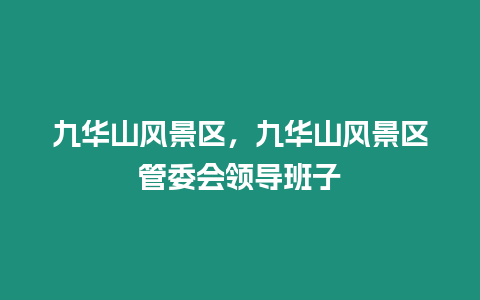 九华山风景区，九华山风景区管委会领导班子